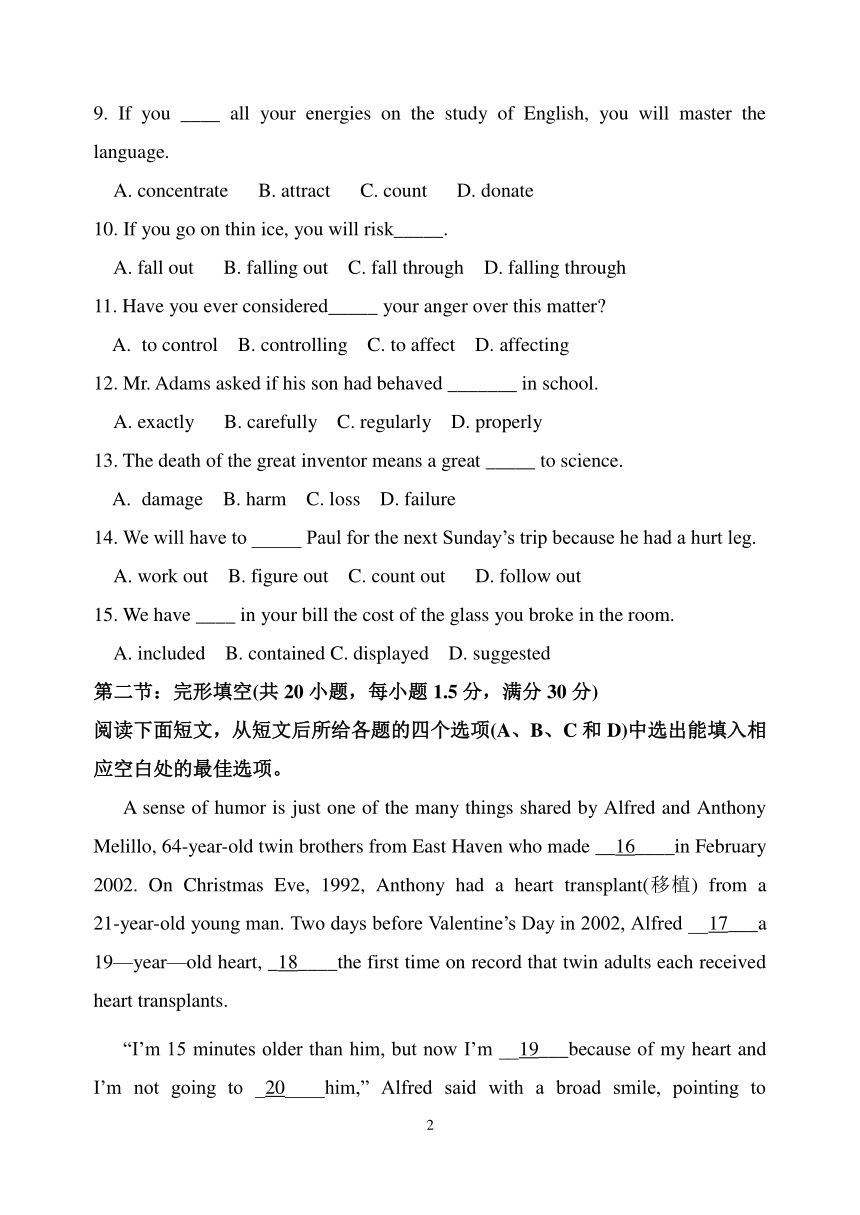 9. If you ____ all your energies on the study of English, you will master the language.

A. concentrate B. attract C. count D. donate

10. If you go on thin ice, you will risk_____.

A. fall out B. falling out C. fall through D. falling through

11. Have you ever considered_____ your anger over this matter?

A. to control B. controlling C. to affect D. affecting

12. Mr. Adams asked if his son had behaved _______ in school.

A. exactly B. carefully C. regularly D. properly

13. The death of the great inventor means a great _____ to science.

A. damage B. harm C. loss D. failure

14. We will have to _____ Paul for the next Sunday's trip because he had a hurt leg.

A. work out B. figure out C. count out D. follow out

15. We have ____ in your bill the cost of the glass you broke in the room.

A. included B. contained C. displayed D. suggested

第二节：完形填空(共 20 小题，每小题 1.5 分，满分 30 分)

阅读下面短文，从短文后所给各题的四个选项(A、B、C 和 D)中选出能填入相应空白处的最佳选项。

A sense of humor is just one of the many things shared by Alfred and Anthony Melillo, 64-year-old twin brothers from East Haven who made __16____in February 2002. On Christmas Eve, 1992, Anthony had a heart transplant(移植) from a 21-year-old young man. Two days before Valentine's Day in 2002, Alfred __17___a 19—year—old heart, _18____the first time on record that twin adults each received heart transplants.

"I'm 15 minutes older than him, but now I'm __19___because of my heart and I'm not going to _20____him," Alfred said with a broad smile, pointing to

2